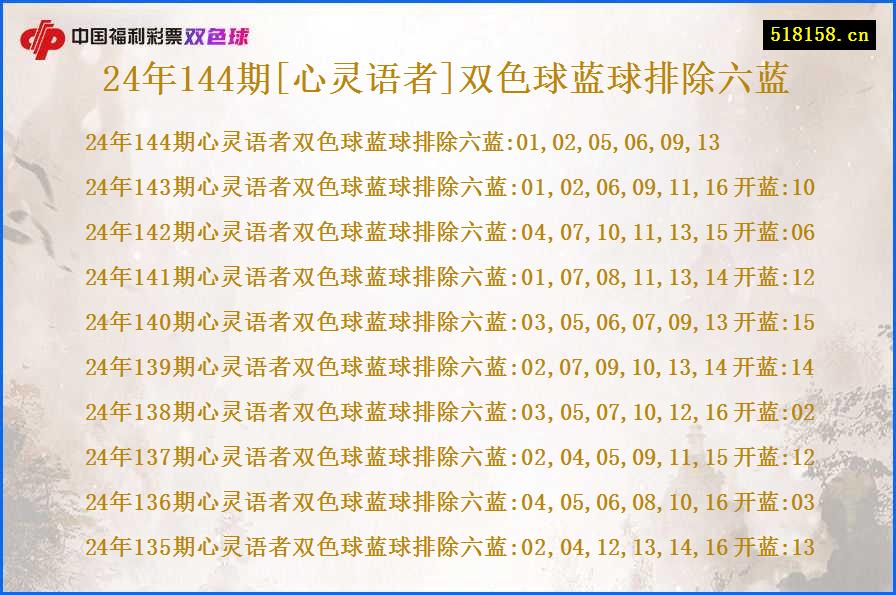 中国福利彩票双色球

518158.cn

24年144期[心灵语者]双色球蓝球排除六蓝

24年144期心灵语者双色球蓝球排除六蓝:01,02,05,06,09,13

24年143期心灵语者双色球蓝球排除六蓝:01,02,06,09,11,16 开蓝:10

24年142期心灵语者双色球蓝球排除六蓝:04,07,10,11,13,15 开蓝:06

24年141期心灵语者双色球蓝球排除六蓝:01,07,08,11,13,14 开蓝:12

24年140期心灵语者双色球蓝球排除六蓝:03,05,06,07,09,13 开蓝:15

24年139期心灵语者双色球蓝球排除六蓝:02,07,09,10,13,14 开蓝:14

24年138期心灵语者双色球蓝球排除六蓝:03,05,07,10,12,16 开蓝:02

24年137期心灵语者双色球蓝球排除六蓝:02,04,05,09,11,15 开蓝:12

24年136期心灵语者双色球蓝球排除六蓝:04,05,06,08,10,16 开蓝:03

24年135期心灵语者双色球蓝球排除六蓝:02,04,12,13,14,16 开蓝:13